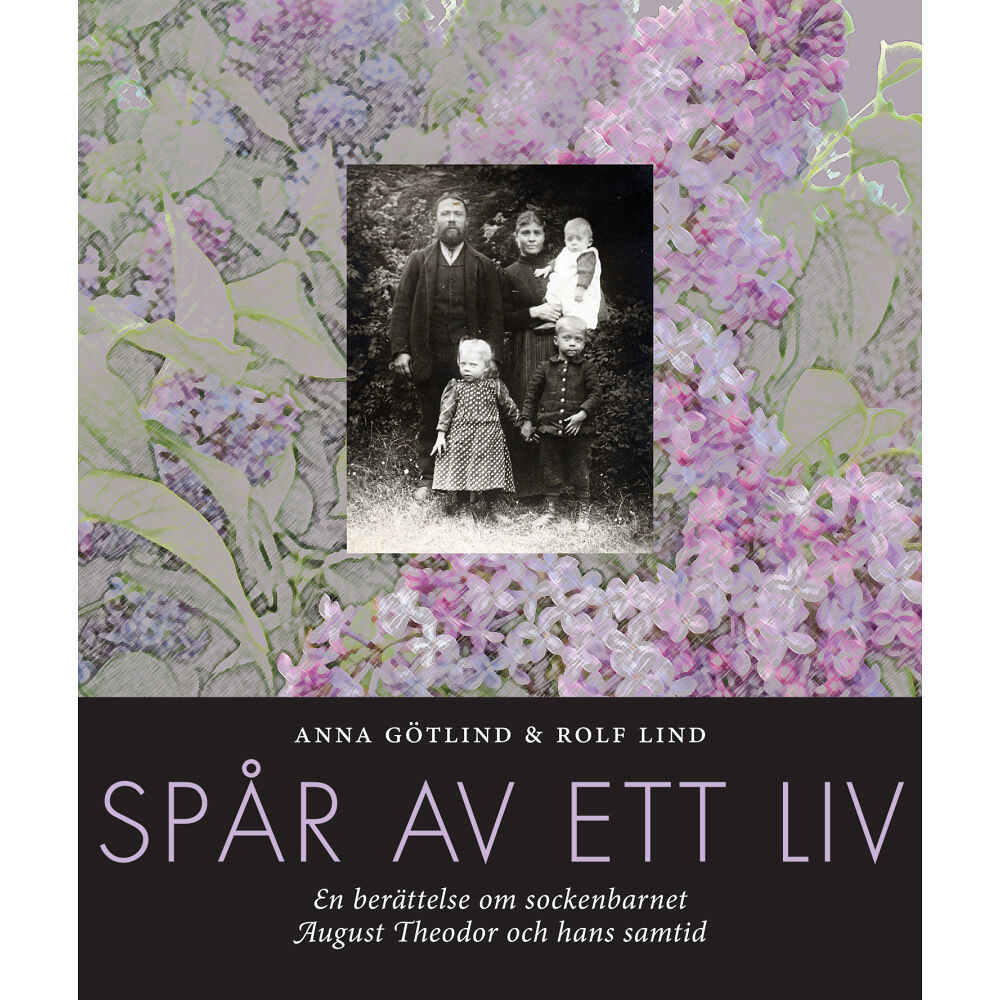 ANNA GÖTLIND & ROLF LIND

SPÅR AV ETT LIV

En berättelse om sockenbarnet August Theodor och hans samtid